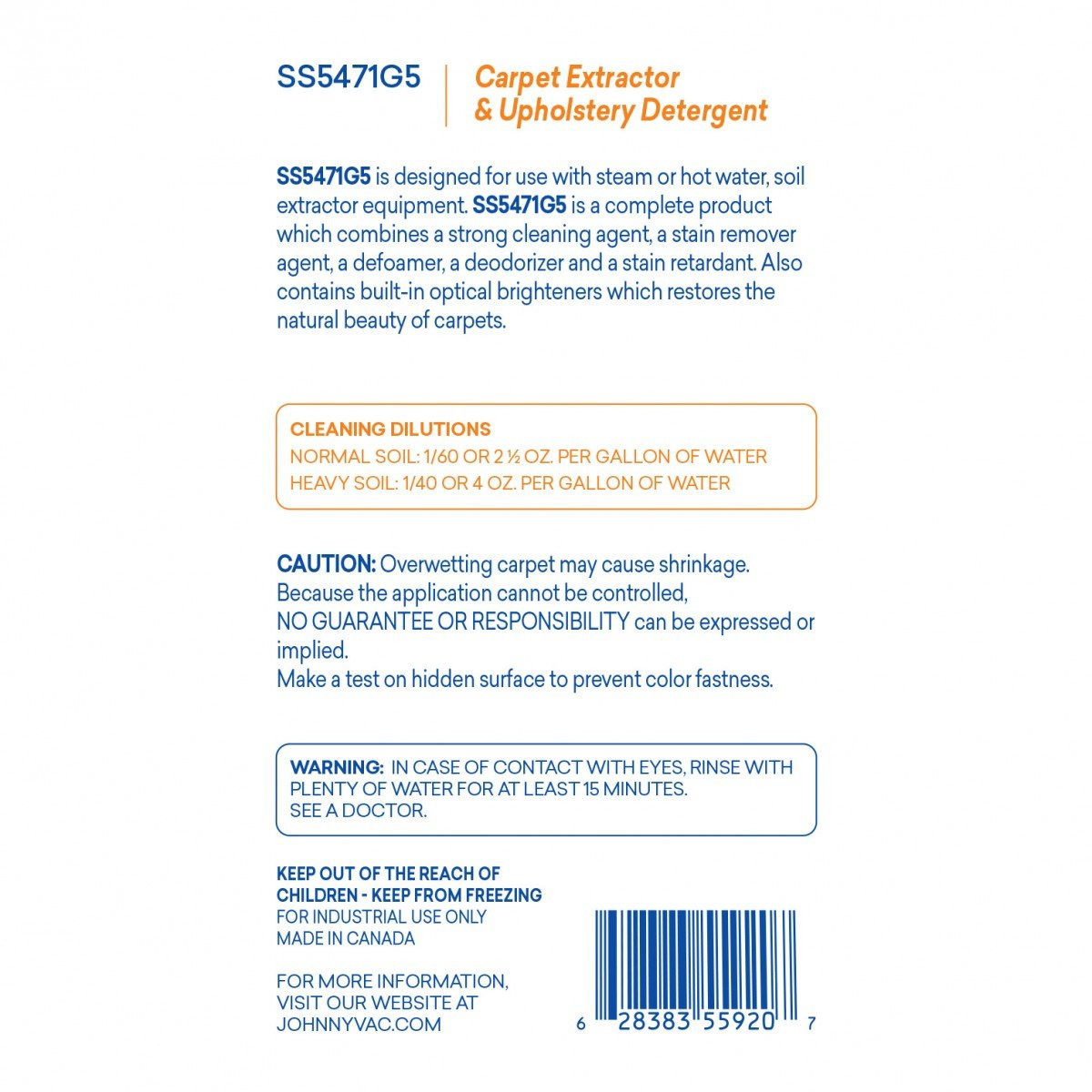 SS5471G5

Carpet Extractor & Upholstery Detergent

SS5471G5 is designed for use with steam or hot water, soil extractor equipment. SS5471G5 is a complete product which combines a strong cleaning agent, a stain remover agent, a defoamer, a deodorizer and a stain retardant. Also contains built-in optical brighteners which restores the natural beauty of carpets.

CLEANING DILUTIONS
NORMAL SOIL: 1/60 OR 2 ½ OZ. PER GALLON OF WATER
HEAVY SOIL: 1/40 OR 4 OZ. PER GALLON OF WATER

CAUTION: Overwetting carpet may cause shrinkage.
Because the application cannot be controlled,
NO GUARANTEE OR RESPONSIBILITY can be expressed or implied.
Make a test on hidden surface to prevent color fastness.

WARNING: IN CASE OF CONTACT WITH EYES, RINSE WITH PLENTY OF WATER FOR AT LEAST 15 MINUTES.
SEE A DOCTOR.

KEEP OUT OF THE REACH OF CHILDREN - KEEP FROM FREEZING
FOR INDUSTRIAL USE ONLY
MADE IN CANADA

FOR MORE INFORMATION, VISIT OUR WEBSITE AT JOHNNYVAC.COM

6 28383 55920 7